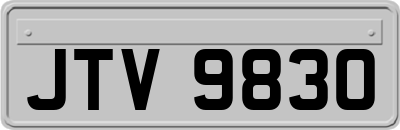 JTV 9830